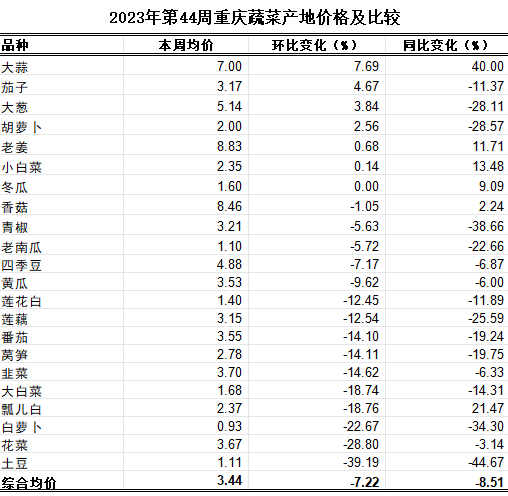 2023年第44周重庆蔬菜产地价格及比较

| 品种 | 本周均价 | 环比变化（%） | 同比变化（%） |
|---|---|---|---|
| 大蒜 | 7.00 | 7.69 | 40.00 |
| 茄子 | 3.17 | 4.67 | -11.37 |
| 大葱 | 5.14 | 3.84 | -28.11 |
| 胡萝卜 | 2.00 | 2.56 | -28.57 |
| 老姜 | 8.83 | 0.68 | 11.71 |
| 小白菜 | 2.35 | 0.14 | 13.48 |
| 冬瓜 | 1.60 | 0.00 | 9.09 |
| 香菇 | 8.46 | -1.05 | 2.24 |
| 青椒 | 3.21 | -5.63 | -38.66 |
| 老南瓜 | 1.10 | -5.72 | -22.66 |
| 四季豆 | 4.88 | -7.17 | -6.87 |
| 黄瓜 | 3.53 | -9.62 | -6.00 |
| 莲花白 | 1.40 | -12.45 | -11.89 |
| 莲藕 | 3.15 | -12.54 | -25.59 |
| 番茄 | 3.55 | -14.10 | -19.24 |
| 莴笋 | 2.78 | -14.11 | -19.75 |
| 韭菜 | 3.70 | -14.62 | -6.33 |
| 大白菜 | 1.68 | -18.74 | -14.31 |
| 瓢儿白 | 2.37 | -18.76 | 21.47 |
| 白萝卜 | 0.93 | -22.67 | -34.30 |
| 花菜 | 3.67 | -28.80 | -3.14 |
| 土豆 | 1.11 | -39.19 | -44.67 |
| 综合均价 | 3.44 | -7.22 | -8.51 |